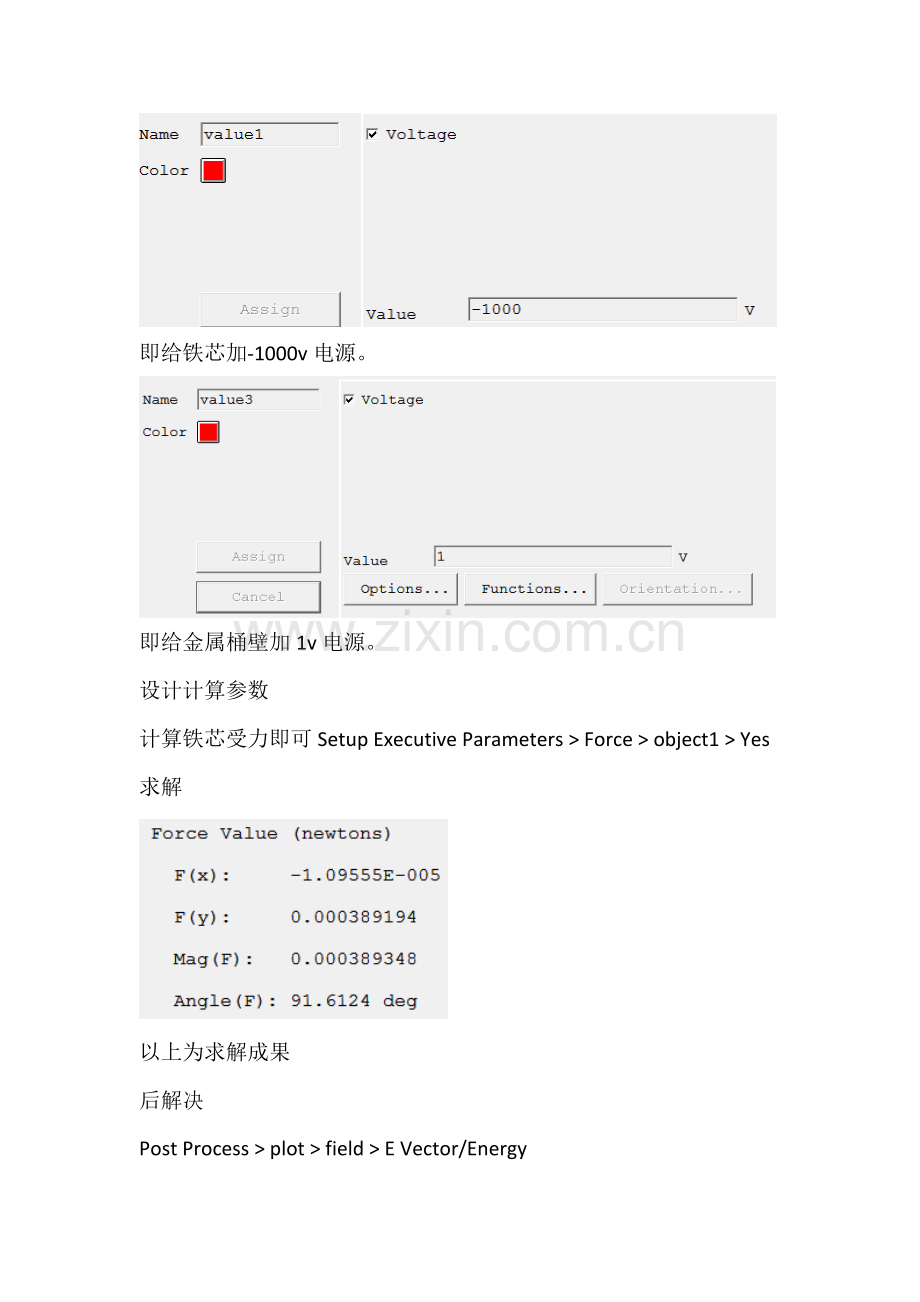 Name value1
Color

Assign

☑ Voltage

Value -1000 V

即给铁芯加-1000v电源。

Name value3
Color

Assign
Cancel

☑ Voltage

Value 1 V

Options... Functions... Orientation...

即给金属桶壁加1v电源。

设计计算参数

计算铁芯受力即可Setup Executive Parameters > Force > object1 > Yes

求解

Force Value (newtons)
F(x): -1.09555E-005
F(y): 0.000389194
Mag(F): 0.000389348
Angle(F): 91.6124 deg

以上为求解成果

后解决

Post Process > plot > field > E Vector/Energy

www.zixin.com.cn